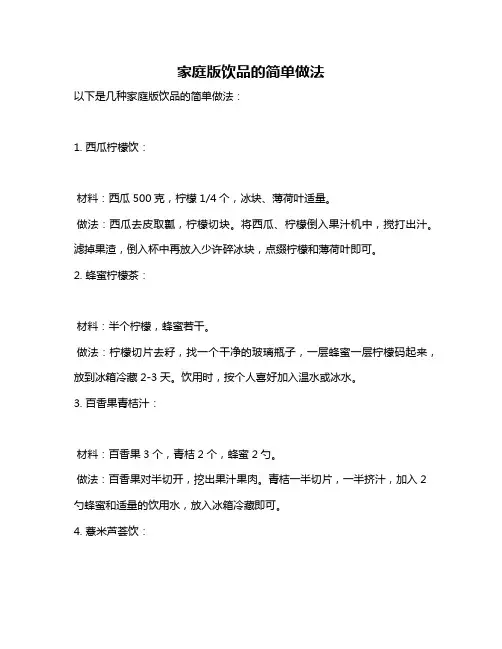 家庭版饮品的简单做法

以下是几种家庭版饮品的简单做法：

1. 西瓜柠檬饮：

材料：西瓜 500 克，柠檬 1/4 个，冰块、薄荷叶适量。

做法：西瓜去皮取瓤，柠檬切块。将西瓜、柠檬倒入果汁机中，搅打出汁。滤掉果渣，倒入杯中再放入少许碎冰块，点缀柠檬和薄荷叶即可。

2. 蜂蜜柠檬茶：

材料：半个柠檬，蜂蜜若干。

做法：柠檬切片去籽，找一个干净的玻璃瓶子，一层蜂蜜一层柠檬码起来，放到冰箱冷藏 2-3 天。饮用时，按个人喜好加入温水或冰水。

3. 百香果青桔汁：

材料：百香果 3 个，青桔 2 个，蜂蜜 2 勺。

做法：百香果对半切开，挖出果汁果肉。青桔一半切片，一半挤汁，加入 2 勺蜂蜜和适量的饮用水，放入冰箱冷藏即可。

4. 薏米芦荟饮：